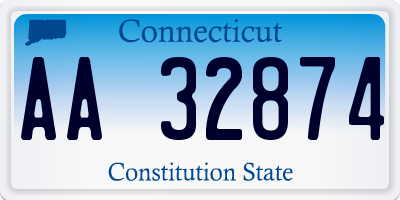 Connecticut

AA 32874

Constitution State